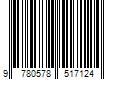 9 780578 517124